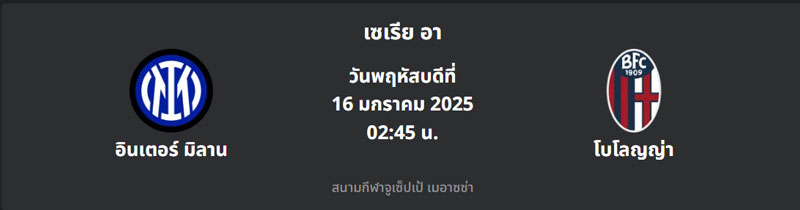 เซเรีย อา

อินเตอร์ มิลาน

วันพฤหัสบดีที่
16 มกราคม 2025
02:45 น.

BFC 1909

โบโลญญ่า

สนามกีฬาจูเซ็ปเป้ เมอาซซ่า